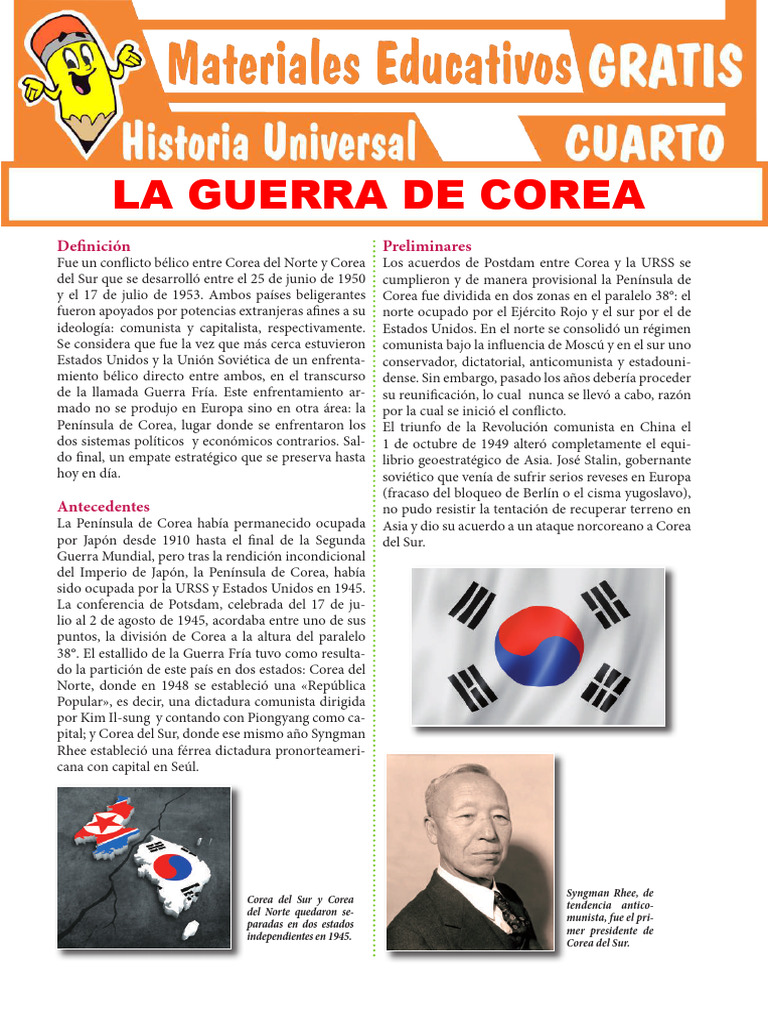 Materiales Educativos GRATIS
Historia Universal CUARTO
LA GUERRA DE COREA

Definición
Fue un conflicto bélico entre Corea del Norte y Corea del Sur que se desarrolló entre el 25 de junio de 1950 y el 17 de julio de 1953. Ambos países beligerantes fueron apoyados por potencias extranjeras afines a su ideología: comunista y capitalista, respectivamente. Se considera que fue la vez que más cerca estuvieron Estados Unidos y la Unión Soviética de un enfrentamiento bélico directo entre ambos, en el transcurso de la llamada Guerra Fría. Este enfrentamiento armado no se produjo en Europa sino en otra área: la Península de Corea, lugar donde se enfrentaron los dos sistemas políticos y económicos contrarios. Saldo final, un empate estratégico que se preserva hasta hoy en día.

Antecedentes
La Península de Corea había permanecido ocupada por Japón desde 1910 hasta el final de la Segunda Guerra Mundial, pero tras la rendición incondicional del Imperio de Japón, la Península de Corea, había sido ocupada por la URSS y Estados Unidos en 1945. La conferencia de Potsdam, celebrada del 17 de julio al 2 de agosto de 1945, acordaba entre uno de sus puntos, la división de Corea a la altura del paralelo 38°. El estallido de la Guerra Fría tuvo como resultado la partición de este país en dos estados: Corea del Norte, donde en 1948 se estableció una «República Popular», es decir, una dictadura comunista dirigida por Kim Il-sung y contando con Piongyang como capital; y Corea del Sur, donde ese mismo año Syngman Rhee estableció una férrea dictadura pronorteamericana con capital en Seúl.

Corea del Sur y Corea del Norte quedaron separadas en dos estados independientes en 1945.

Preliminares
Los acuerdos de Postdam entre Corea y la URSS se cumplieron y de manera provisional la Península de Corea fue dividida en dos zonas en el paralelo 38°: el norte ocupado por el Ejército Rojo y el sur por el de Estados Unidos. En el norte se consolidó un régimen comunista bajo la influencia de Moscú y en el sur uno conservador, dictatorial, anticomunista y estadounidense. Sin embargo, pasado los años debería proceder su reunificación, lo cual nunca se llevó a cabo, razón por la cual se inició el conflicto.
El triunfo de la Revolución comunista en China el 1 de octubre de 1949 alteró completamente el equilibrio geoestratégico de Asia. José Stalin, gobernante soviético que venía de sufrir serios reveses en Europa (fracaso del bloqueo de Berlín o el cisma yugoslavo), no pudo resistir la tentación de recuperar terreno en Asia y dio su acuerdo a un ataque norcoreano a Corea del Sur.

Syngman Rhee, de tendencia anticomunista, fue el primer presidente de Corea del Sur.